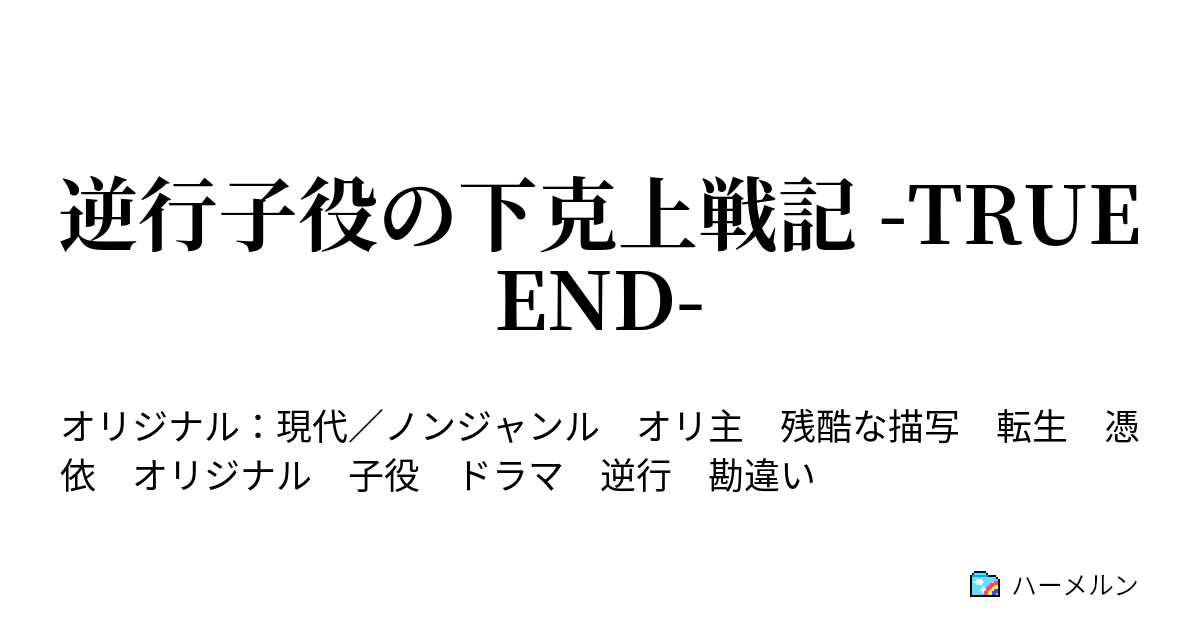 逆行子役の下克上戦記 -TRUE END-

オリジナル：現代／ノンジャンル　オリ主　残酷な描写　転生　憑依　オリジナル　子役　ドラマ　逆行　勘違い

ハーメルン